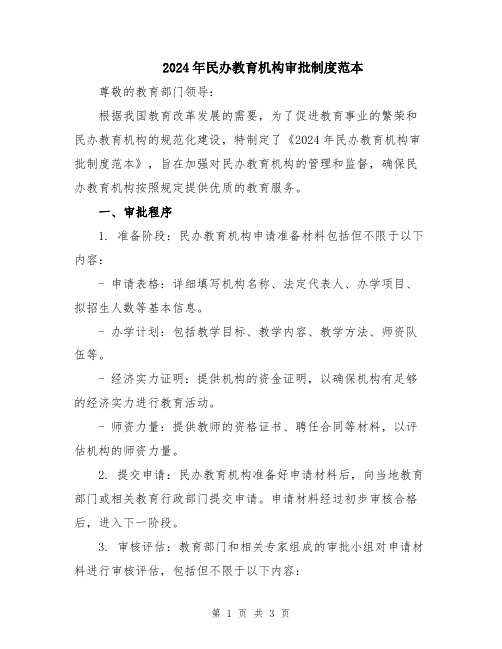 2024年民办教育机构审批制度范本

尊敬的教育部门领导：

根据我国教育改革发展的需要，为了促进教育事业的繁荣和民办教育机构的规范化建设，特制定了《2024年民办教育机构审批制度范本》，旨在加强对民办教育机构的管理和监督，确保民办教育机构按照规定提供优质的教育服务。

一、审批程序

1. 准备阶段：民办教育机构申请准备材料包括但不限于以下内容：

- 申请表格：详细填写机构名称、法定代表人、办学项目、拟招生人数等基本信息。

- 办学计划：包括教学目标、教学内容、教学方法、师资队伍等。

- 经济实力证明：提供机构的资金证明，以确保机构有足够的经济实力进行教育活动。

- 师资力量：提供教师的资格证书、聘任合同等材料，以评估机构的师资力量。

2. 提交申请：民办教育机构准备好申请材料后，向当地教育部门或相关教育行政部门提交申请。申请材料经过初步审核合格后，进入下一阶段。

3. 审核评估：教育部门和相关专家组成的审批小组对申请材料进行审核评估，包括但不限于以下内容：

第 1 页 共 3 页